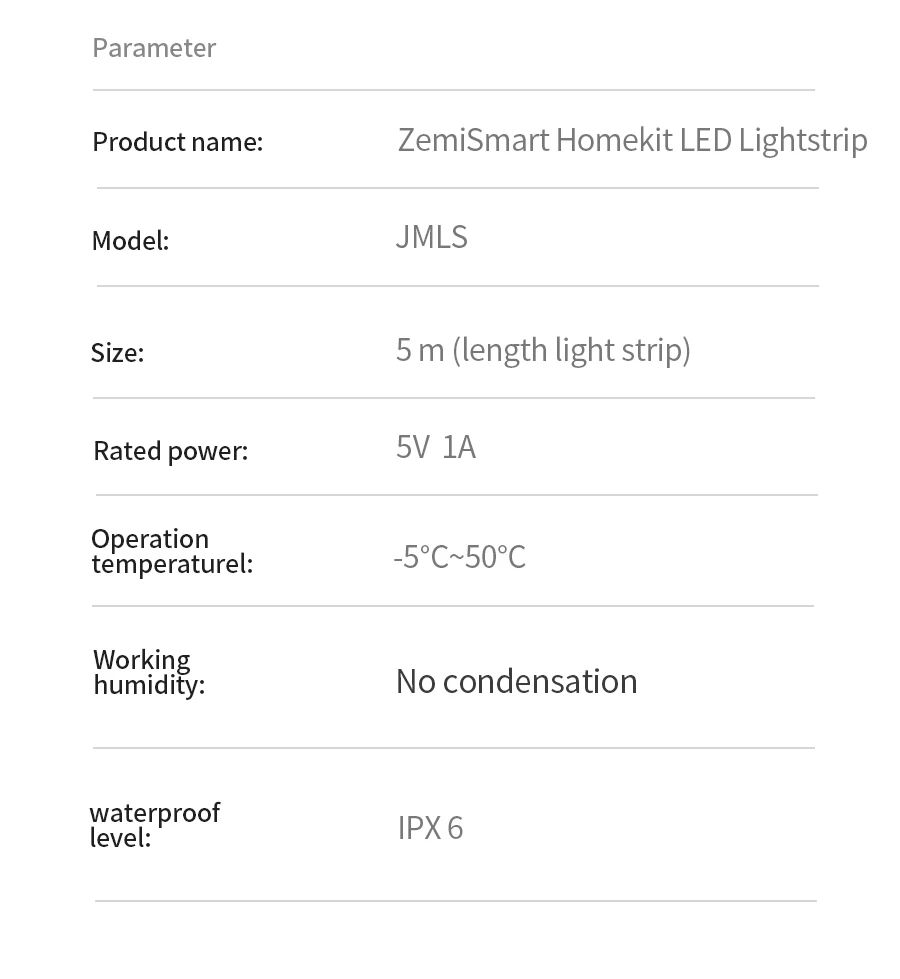 Parameter

Product name: ZemiSmart Homekit LED Lightstrip

Model: JMLS

Size: 5 m (length light strip)

Rated power: 5V 1A

Operation temperaturel: -5°C~50°C

Working humidity: No condensation

waterproof level: IPX 6